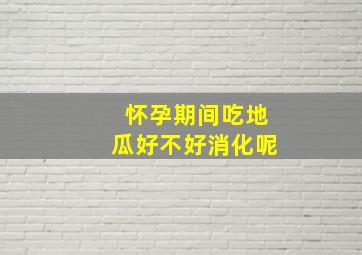 怀孕期间吃地瓜好不好消化呢